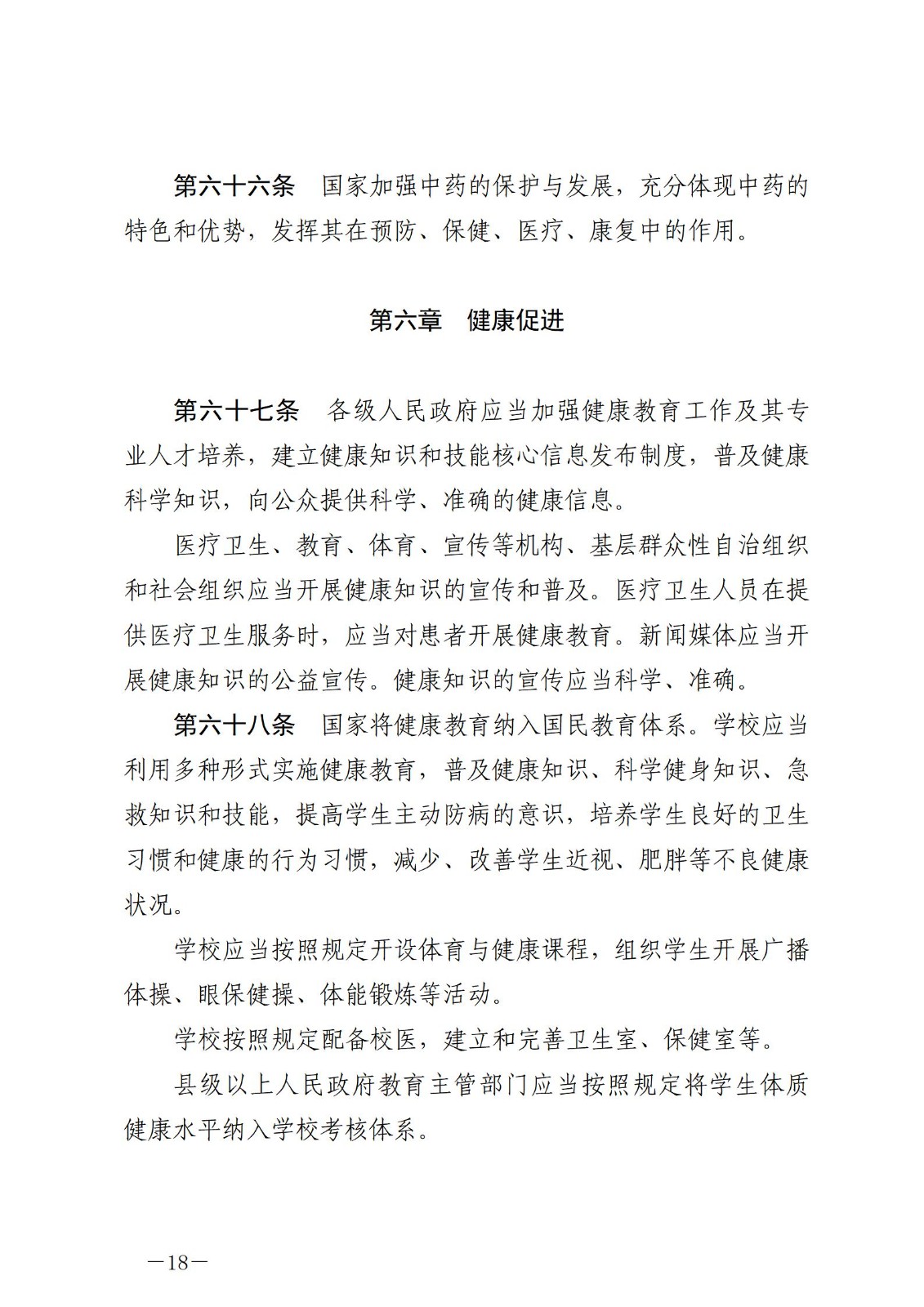 第六十六条　国家加强中药的保护与发展，充分体现中药的特色和优势，发挥其在预防、保健、医疗、康复中的作用。

第六章　健康促进

第六十七条　各级人民政府应当加强健康教育工作及其专业人才培养，建立健康知识和技能核心信息发布制度，普及健康科学知识，向公众提供科学、准确的健康信息。

医疗卫生、教育、体育、宣传等机构、基层群众性自治组织和社会组织应当开展健康知识的宣传和普及。医疗卫生人员在提供医疗卫生服务时，应当对患者开展健康教育。新闻媒体应当开展健康知识的公益宣传。健康知识的宣传应当科学、准确。

第六十八条　国家将健康教育纳入国民教育体系。学校应当利用多种形式实施健康教育，普及健康知识、科学健身知识、急救知识和技能，提高学生主动防病的意识，培养学生良好的卫生习惯和健康的行为习惯，减少、改善学生近视、肥胖等不良健康状况。

学校应当按照规定开设体育与健康课程，组织学生开展广播体操、眼保健操、体能锻炼等活动。

学校按照规定配备校医，建立和完善卫生室、保健室等。

县级以上人民政府教育主管部门应当按照规定将学生体质健康水平纳入学校考核体系。

—18—